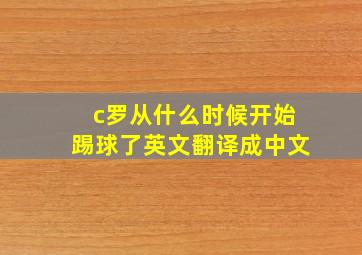 c罗从什么时候开始踢球了英文翻译成中文